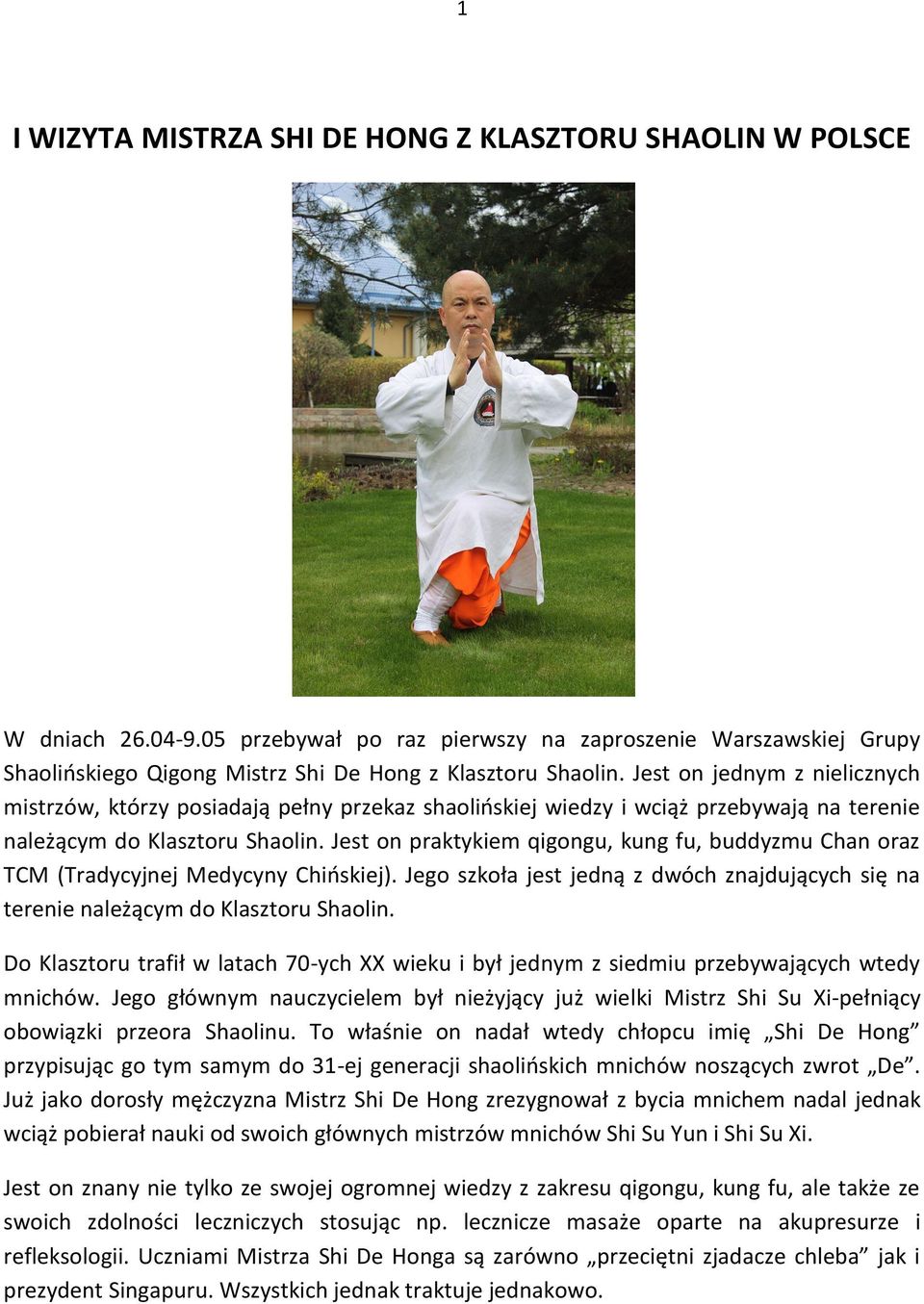 1

I WIZYTA MISTRZA SHI DE HONG Z KLASZTORU SHAOLIN W POLSCE

W dniach 26.04-9.05 przebywał po raz pierwszy na zaproszenie Warszawskiej Grupy Shaolińskiego Qigong Mistrz Shi De Hong z Klasztoru Shaolin. Jest on jednym z nielicznych mistrzów, którzy posiadają pełny przekaz shaolińskiej wiedzy i wciąż przebywają na terenie należącym do Klasztoru Shaolin. Jest on praktykiem qigongu, kung fu, buddyzmu Chan oraz TCM (Tradycyjnej Medycyny Chińskiej). Jego szkoła jest jedną z dwóch znajdujących się na terenie należącym do Klasztoru Shaolin.

Do Klasztoru trafił w latach 70-ych XX wieku i był jednym z siedmiu przebywających wtedy mnichów. Jego głównym nauczycielem był nieżyjący już wielki Mistrz Shi Su Xi-pełniący obowiązki przeora Shaolinu. To właśnie on nadał wtedy chłopcu imię „Shi De Hong” przypisując go tym samym do 31-ej generacji shaolińskich mnichów noszących zwrot „De”. Już jako dorosły mężczyzna Mistrz Shi De Hong zrezygnował z bycia mnichem nadal jednak wciąż pobierał nauki od swoich głównych mistrzów mnichów Shi Su Yun i Shi Su Xi.

Jest on znany nie tylko ze swojej ogromnej wiedzy z zakresu qigongu, kung fu, ale także ze swoich zdolności leczniczych stosując np. lecznicze masaże oparte na akupresurze i refleksologii. Uczniami Mistrza Shi De Honga są zarówno „przeciętni zjadacze chleba” jak i prezydent Singapuru. Wszystkich jednak traktuje jednakowo.